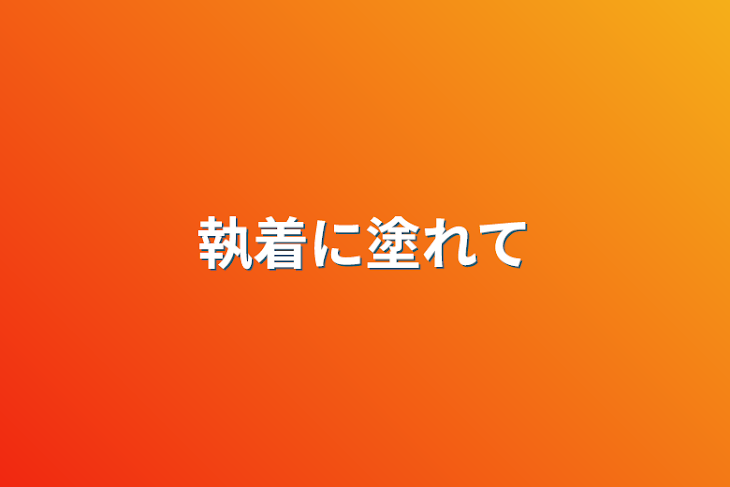 執着に塗れて